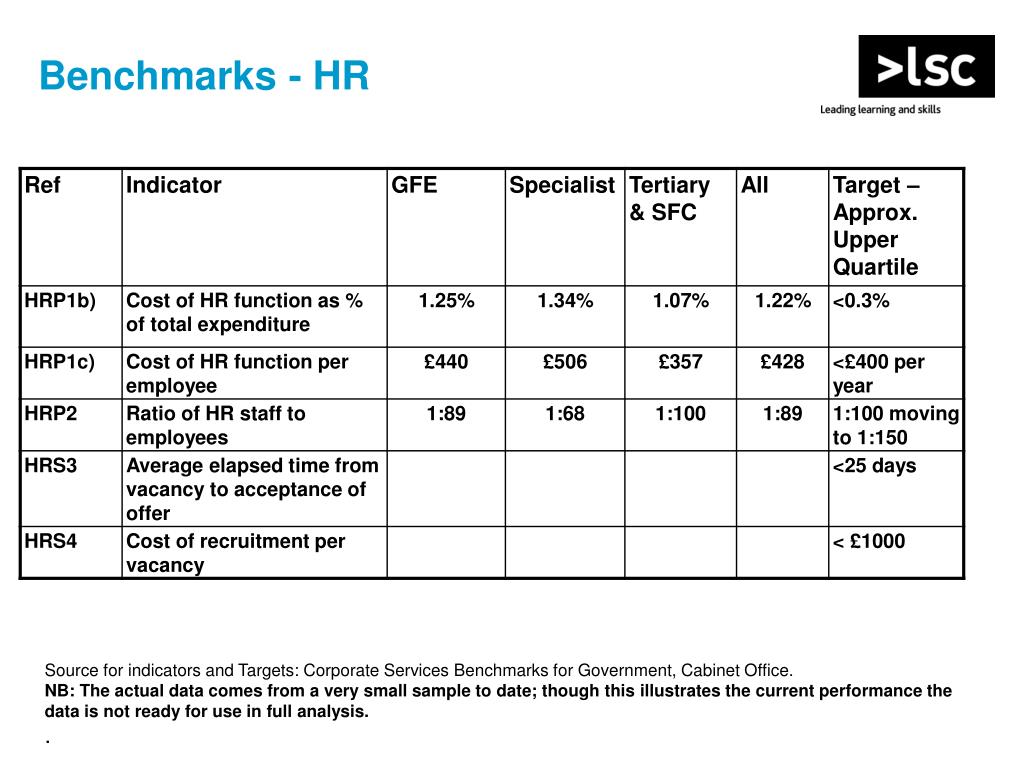 Benchmarks - HR

>lsc
Leading learning and skills

| Ref | Indicator | GFE | Specialist | Tertiary & SFC | All | Target – Approx. Upper Quartile |
|---|---|---|---|---|---|---|
| HRP1b) | Cost of HR function as % of total expenditure | 1.25% | 1.34% | 1.07% | 1.22% | <0.3% |
| HRP1c) | Cost of HR function per employee | £440 | £506 | £357 | £428 | <£400 per year |
| HRP2 | Ratio of HR staff to employees | 1:89 | 1:68 | 1:100 | 1:89 | 1:100 moving to 1:150 |
| HRS3 | Average elapsed time from vacancy to acceptance of offer | | | | | <25 days |
| HRS4 | Cost of recruitment per vacancy | | | | | < £1000 |

Source for indicators and Targets: Corporate Services Benchmarks for Government, Cabinet Office.
NB: The actual data comes from a very small sample to date; though this illustrates the current performance the data is not ready for use in full analysis.
.